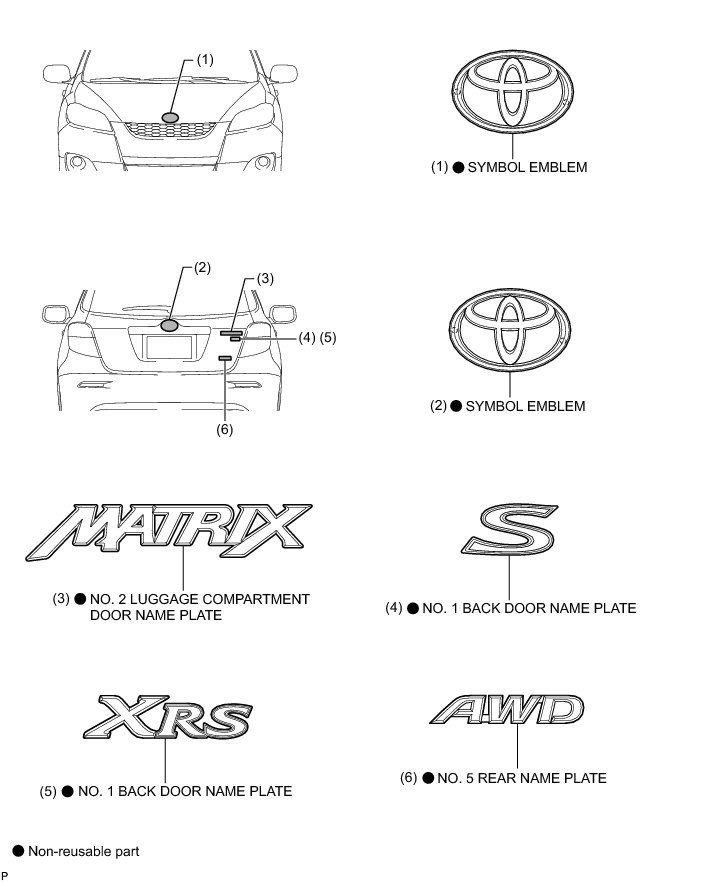 (1)

(1) ● SYMBOL EMBLEM

(2)

(3)

(4) (5)

(6)

(2) ● SYMBOL EMBLEM

MATRIX

(3) ● NO. 2 LUGGAGE COMPARTMENT DOOR NAME PLATE

S

(4) ● NO. 1 BACK DOOR NAME PLATE

XRS

(5) ● NO. 1 BACK DOOR NAME PLATE

AWD

(6) ● NO. 5 REAR NAME PLATE

● Non-reusable part

P